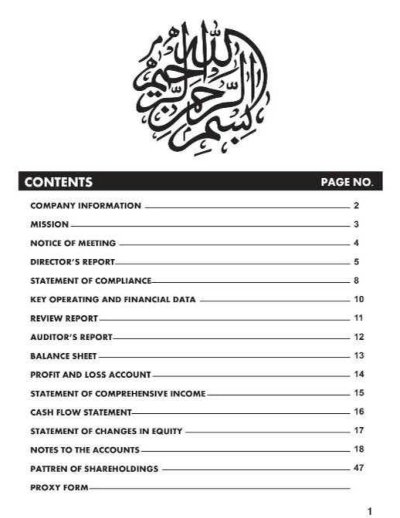 بسم الله الرحمن الرحيم

CONTENTS PAGE NO.

COMPANY INFORMATION 2
MISSION 3
NOTICE OF MEETING 4
DIRECTOR'S REPORT 5
STATEMENT OF COMPLIANCE 8
KEY OPERATING AND FINANCIAL DATA 10
REVIEW REPORT 11
AUDITOR'S REPORT 12
BALANCE SHEET 13
PROFIT AND LOSS ACCOUNT 14
STATEMENT OF COMPREHENSIVE INCOME 15
CASH FLOW STATEMENT 16
STATEMENT OF CHANGES IN EQUITY 17
NOTES TO THE ACCOUNTS 18
PATTREN OF SHAREHOLDINGS 47
PROXY FORM

1